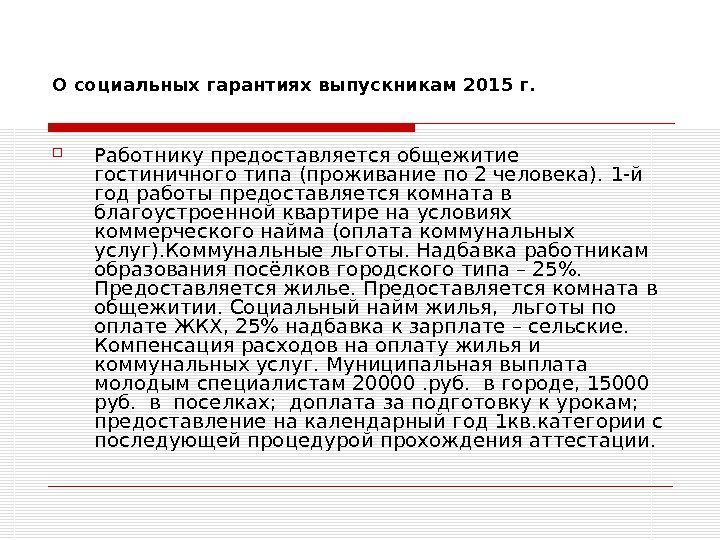 О социальных гарантиях выпускникам 2015 г.

Работнику предоставляется общежитие гостиничного типа (проживание по 2 человека). 1-й год работы предоставляется комната в благоустроенной квартире на условиях коммерческого найма (оплата коммунальных услуг).Коммунальные льготы. Надбавка работникам образования посёлков городского типа – 25%. Предоставляется жилье. Предоставляется комната в общежитии. Социальный найм жилья, льготы по оплате ЖКХ, 25% надбавка к зарплате – сельские. Компенсация расходов на оплату жилья и коммунальных услуг. Муниципальная выплата молодым специалистам 20000 .руб. в городе, 15000 руб. в поселках; доплата за подготовку к урокам; предоставление на календарный год 1кв.категории с последующей процедурой прохождения аттестации.